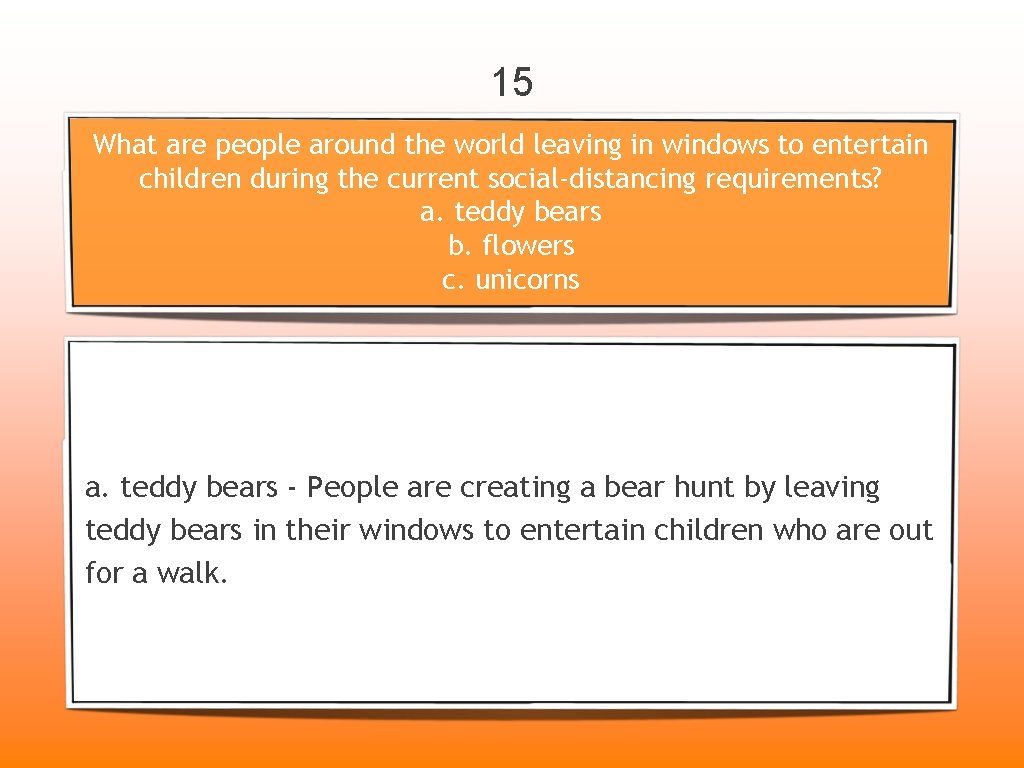 15

What are people around the world leaving in windows to entertain children during the current social-distancing requirements?
a. teddy bears
b. flowers
c. unicorns

a. teddy bears - People are creating a bear hunt by leaving teddy bears in their windows to entertain children who are out for a walk.